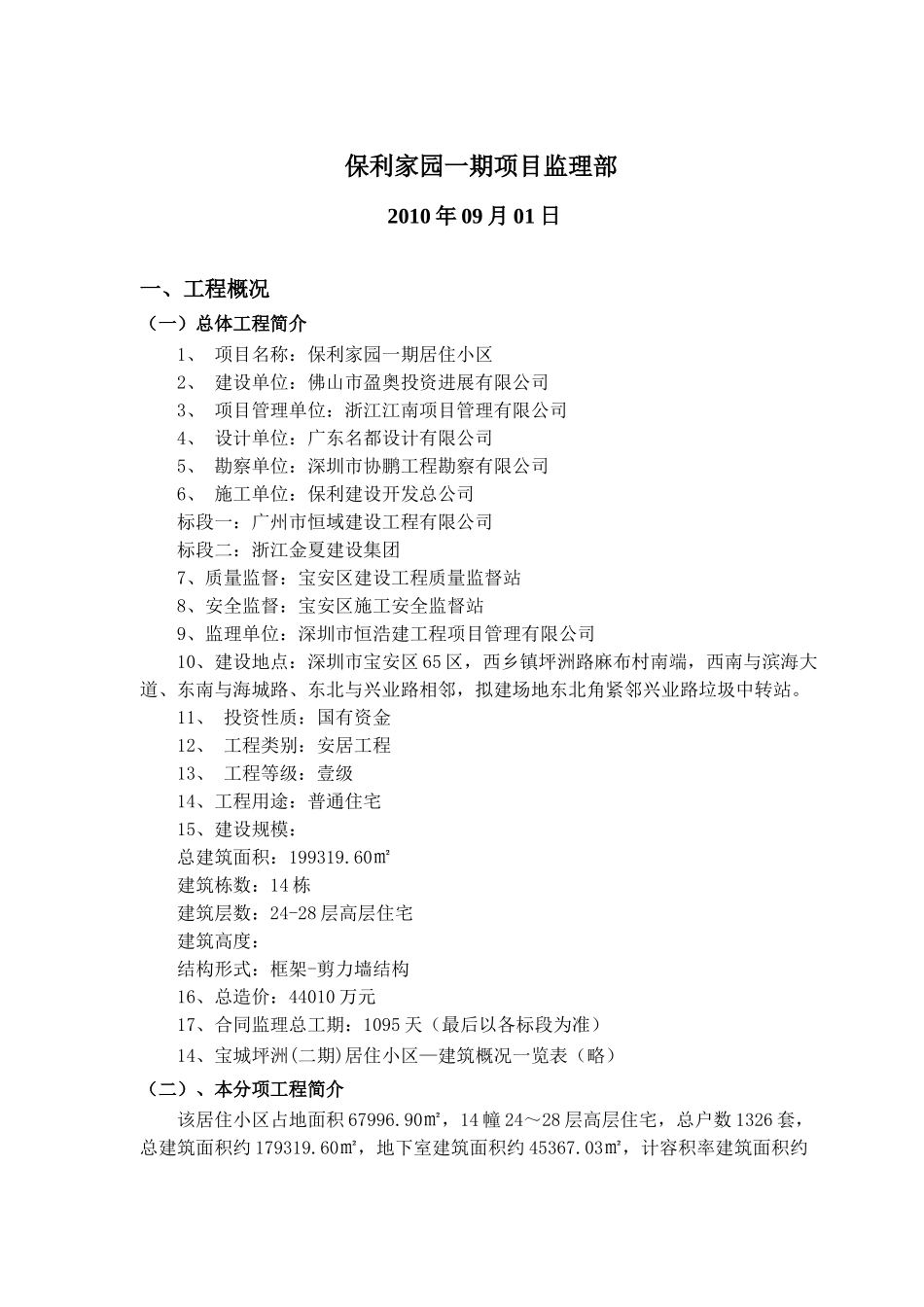 保利家园一期项目监理部

2010 年 09 月 01 日

一、工程概况

（一）总体工程简介

1、 项目名称：保利家园一期居住小区

2、 建设单位：佛山市盈奥投资进展有限公司

3、 项目管理单位：浙江江南项目管理有限公司

4、 设计单位：广东名都设计有限公司

5、 勘察单位：深圳市协鹏工程勘察有限公司

6、 施工单位：保利建设开发总公司

标段一：广州市恒域建设工程有限公司

标段二：浙江金夏建设集团

7、质量监督：宝安区建设工程质量监督站

8、安全监督：宝安区施工安全监督站

9、监理单位：深圳市恒浩建工程项目管理有限公司

10、建设地点：深圳市宝安区 65 区，西乡镇坪洲路麻布村南端，西南与滨海大道、东南与海城路、东北与兴业路相邻，拟建场地东北角紧邻兴业路垃圾中转站。

11、 投资性质：国有资金

12、 工程类别：安居工程

13、 工程等级：壹级

14、工程用途：普通住宅

15、建设规模：

总建筑面积：199319.60㎡

建筑栋数：14 栋

建筑层数：24-28 层高层住宅

建筑高度：

结构形式：框架-剪力墙结构

16、总造价：44010 万元

17、合同监理总工期：1095 天（最后以各标段为准）

14、宝城坪洲(二期)居住小区—建筑概况一览表（略）

（二）、本分项工程简介

该居住小区占地面积 67996.90㎡，14 幢 24～28 层高层住宅，总户数 1326 套，总建筑面积约 179319.60㎡，地下室建筑面积约 45367.03㎡，计容积率建筑面积约